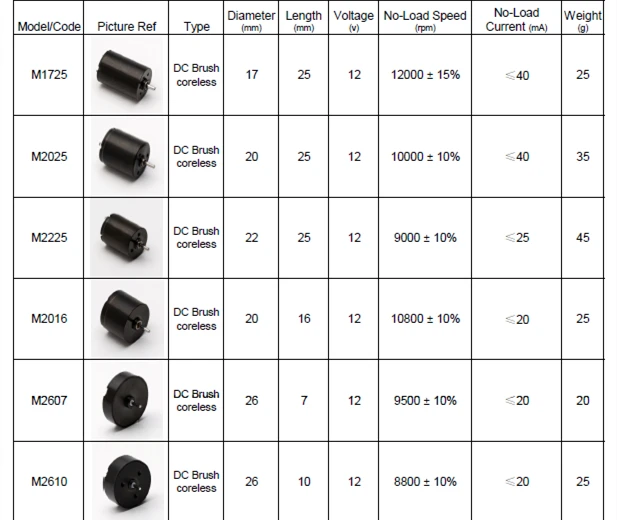 | Model/Code | Picture Ref | Type | Diameter (mm) | Length (mm) | Voltage (v) | No-Load Speed (rpm) | No-Load Current (mA) | Weight (g) |
|---|---|---|---|---|---|---|---|---|
| M1725 | | DC Brush coreless | 17 | 25 | 12 | 12000 ± 15% | ≤40 | 25 |
| M2025 | | DC Brush coreless | 20 | 25 | 12 | 10000 ± 10% | ≤40 | 35 |
| M2225 | | DC Brush coreless | 22 | 25 | 12 | 9000 ± 10% | ≤25 | 45 |
| M2016 | | DC Brush coreless | 20 | 16 | 12 | 10800 ± 10% | ≤20 | 25 |
| M2607 | | DC Brush coreless | 26 | 7 | 12 | 9500 ± 10% | ≤20 | 20 |
| M2610 | | DC Brush coreless | 26 | 10 | 12 | 8800 ± 10% | ≤20 | 25 |